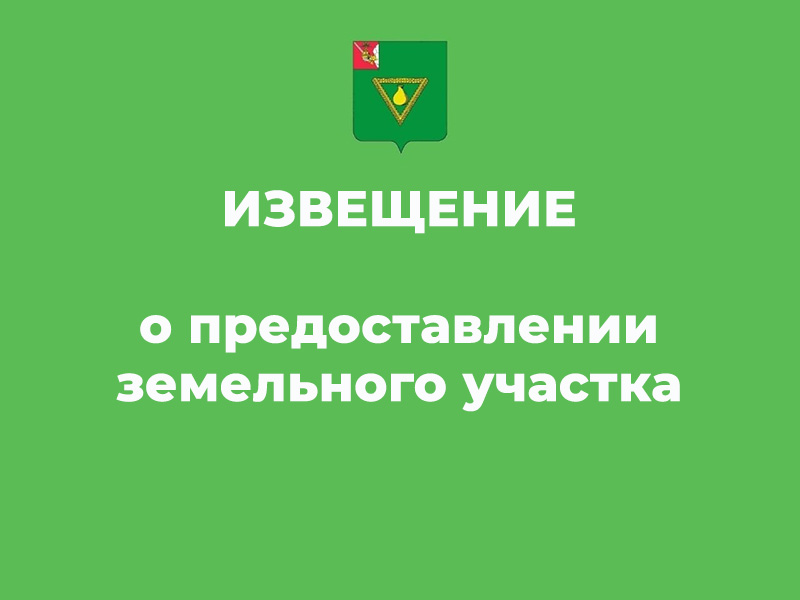 ИЗВЕЩЕНИЕ

о предоставлении земельного участка